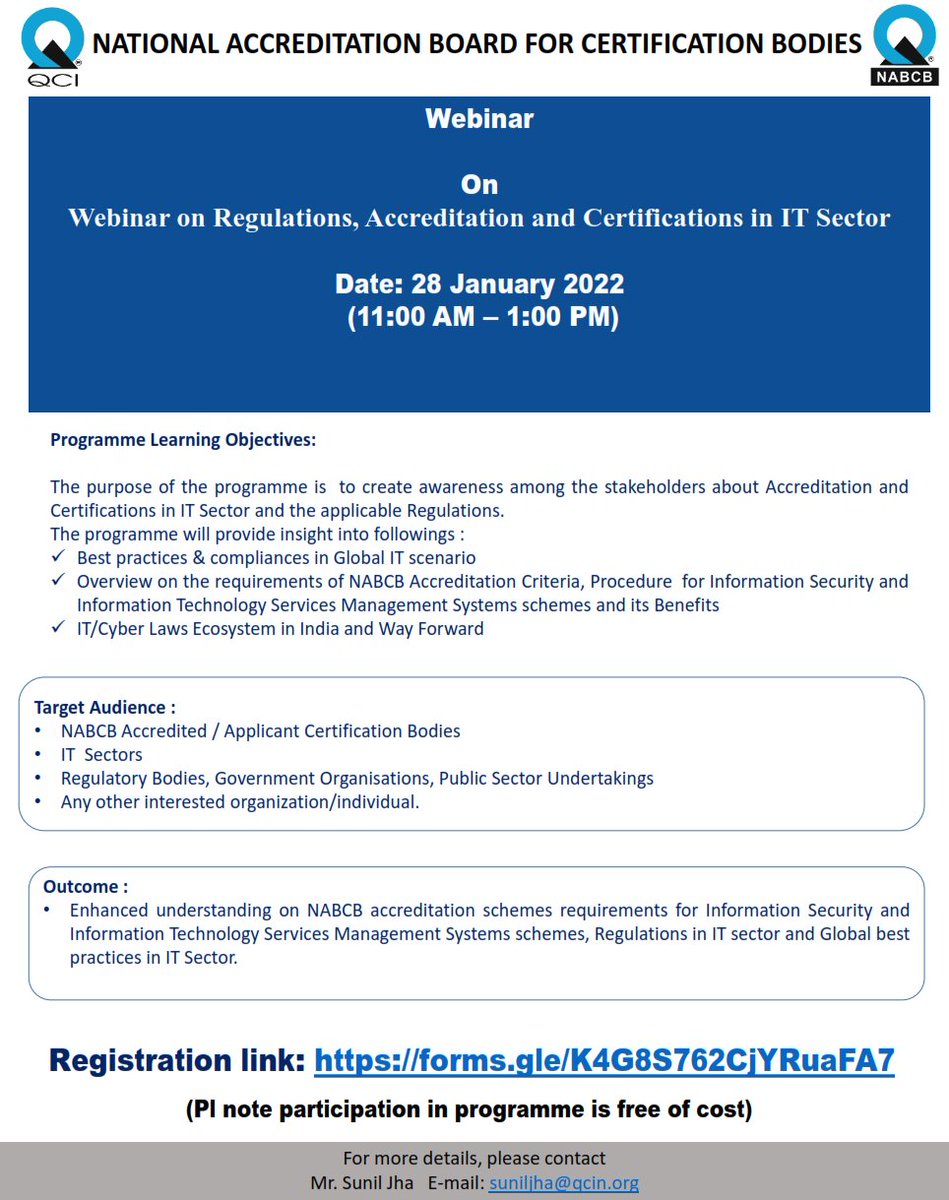 QCI

NATIONAL ACCREDITATION BOARD FOR CERTIFICATION BODIES

NABCB

Webinar

On
Webinar on Regulations, Accreditation and Certifications in IT Sector

Date: 28 January 2022
(11:00 AM – 1:00 PM)

Programme Learning Objectives:

The purpose of the programme is to create awareness among the stakeholders about Accreditation and Certifications in IT Sector and the applicable Regulations.
The programme will provide insight into followings :
✓ Best practices & compliances in Global IT scenario
✓ Overview on the requirements of NABCB Accreditation Criteria, Procedure for Information Security and Information Technology Services Management Systems schemes and its Benefits
✓ IT/Cyber Laws Ecosystem in India and Way Forward

Target Audience :
• NABCB Accredited / Applicant Certification Bodies
• IT Sectors
• Regulatory Bodies, Government Organisations, Public Sector Undertakings
• Any other interested organization/individual.

Outcome :
• Enhanced understanding on NABCB accreditation schemes requirements for Information Security and Information Technology Services Management Systems schemes, Regulations in IT sector and Global best practices in IT Sector.

Registration link: https://forms.gle/K4G8S762CjYRuaFA7

(Pl note participation in programme is free of cost)

For more details, please contact
Mr. Sunil Jha E-mail: suniljha@qcin.org